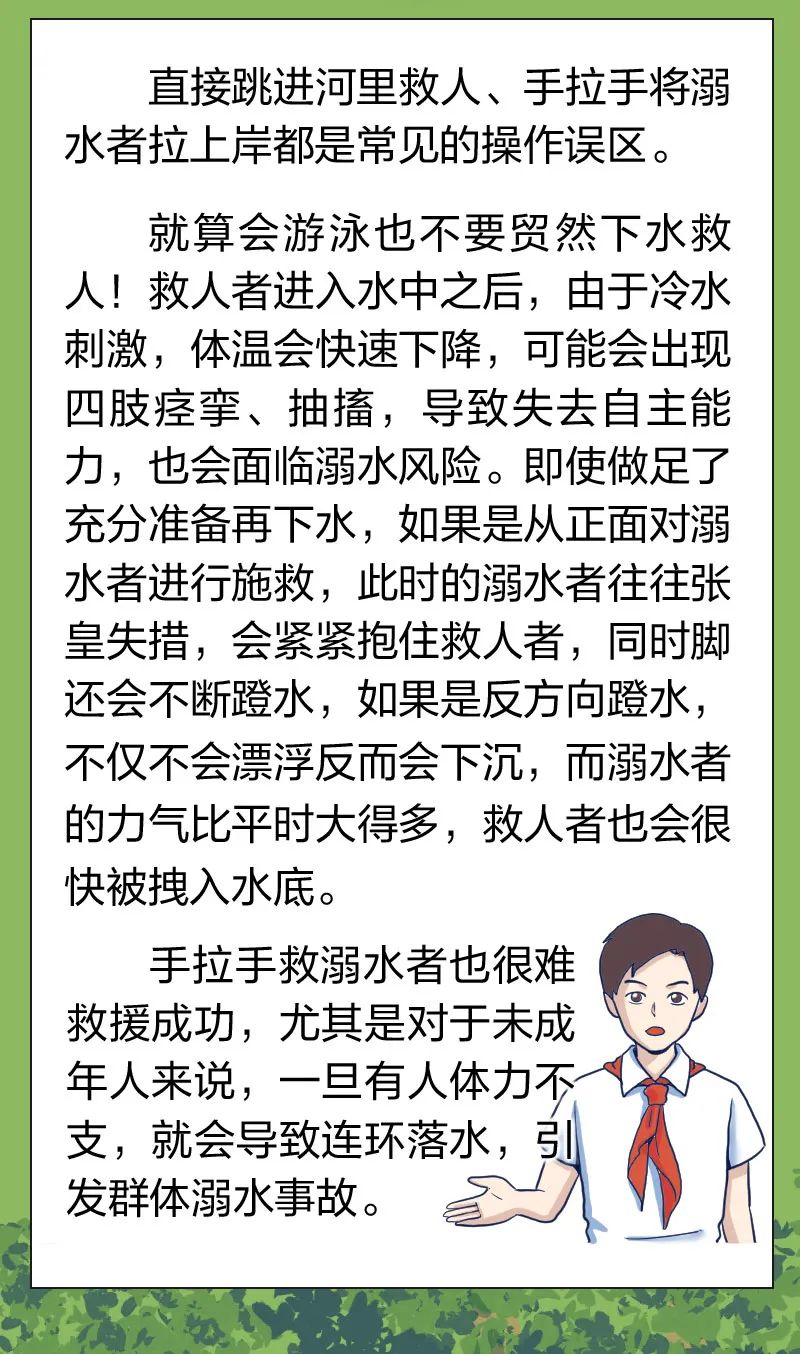 直接跳进河里救人、手拉手将溺水者拉上岸都是常见的操作误区。

就算会游泳也不要贸然下水救人！救人者进入水中之后，由于冷水刺激，体温会快速下降，可能会出现四肢痉挛、抽搐，导致失去自主能力，也会面临溺水风险。即使做足了充分准备再下水，如果是从正面对溺水者进行施救，此时的溺水者往往张皇失措，会紧紧抱住救人者，同时脚还会不断蹬水，如果是反方向蹬水，不仅不会漂浮反而会下沉，而溺水者的力气比平时大得多，救人者也会很快被拽入水底。

手拉手救溺水者也很难救援成功，尤其是对于未成年人来说，一旦有人体力不支，就会导致连环落水，引发群体溺水事故。